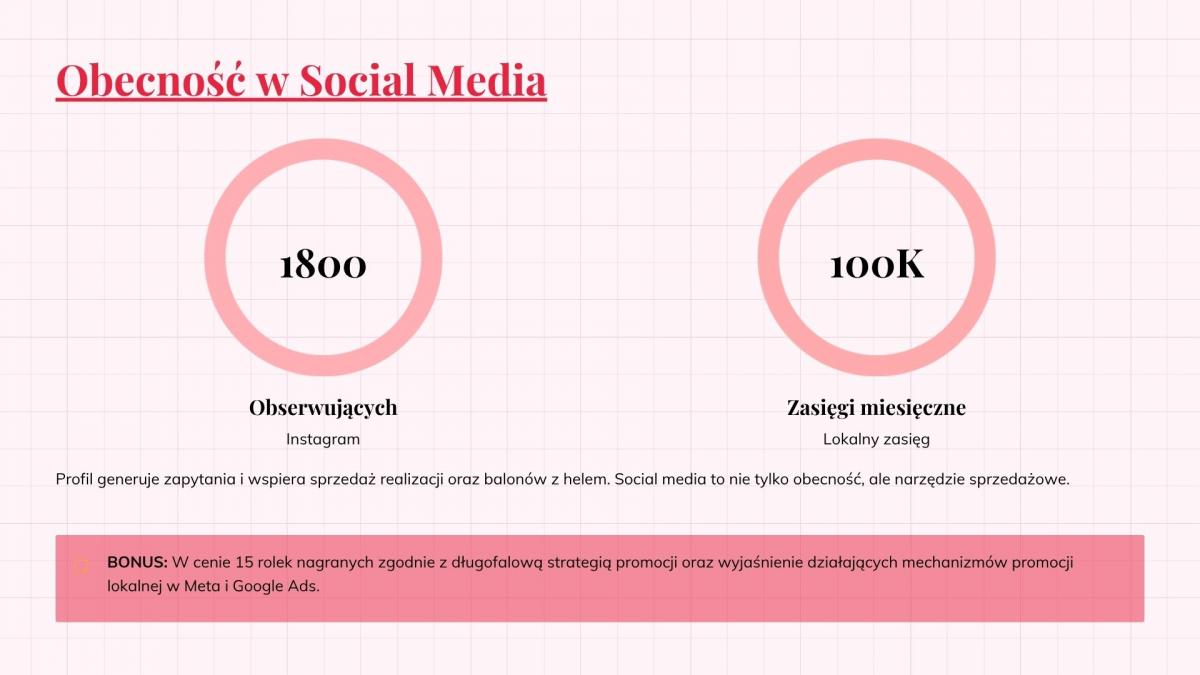 Obecność w Social Media

1800

Obserwujących

Instagram

100K

Zasięgi miesięczne

Lokalny zasięg

Profil generuje zapytania i wspiera sprzedaż realizacji oraz balonów z helem. Social media to nie tylko obecność, ale narzędzie sprzedażowe.

BONUS: W cenie 15 rolek nagranych zgodnie z długofalową strategią promocji oraz wyjaśnienie działających mechanizmów promocji lokalnej w Meta i Google Ads.